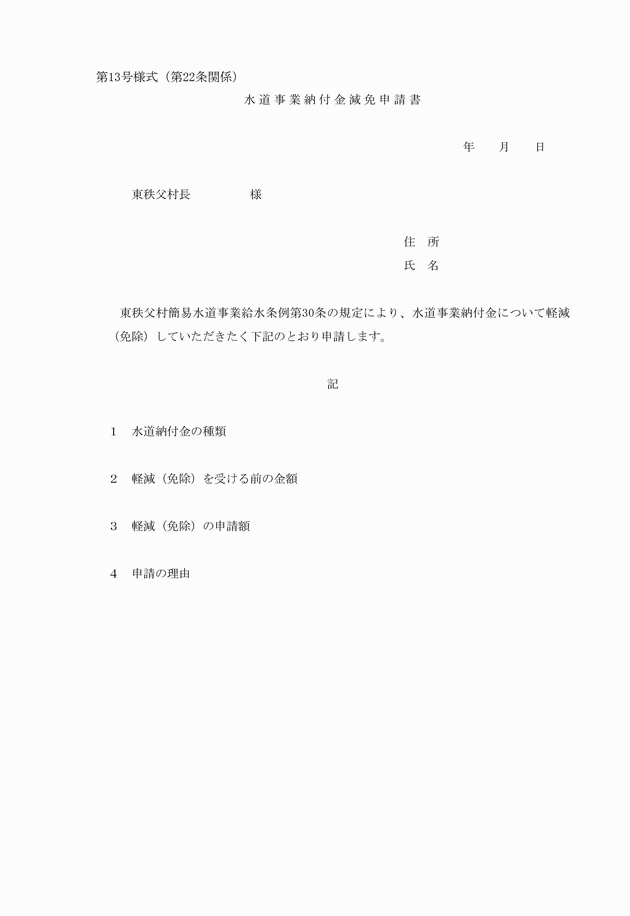 第13号様式（第22条関係）

水道事業納付金減免申請書

年　月　日

東秩父村長　　　様

住　所

氏　名

東秩父村簡易水道事業給水条例第30条の規定により、水道事業納付金について軽減（免除）していただきたく下記のとおり申請します。

記

1　水道納付金の種類

2　軽減（免除）を受ける前の金額

3　軽減（免除）の申請額

4　申請の理由